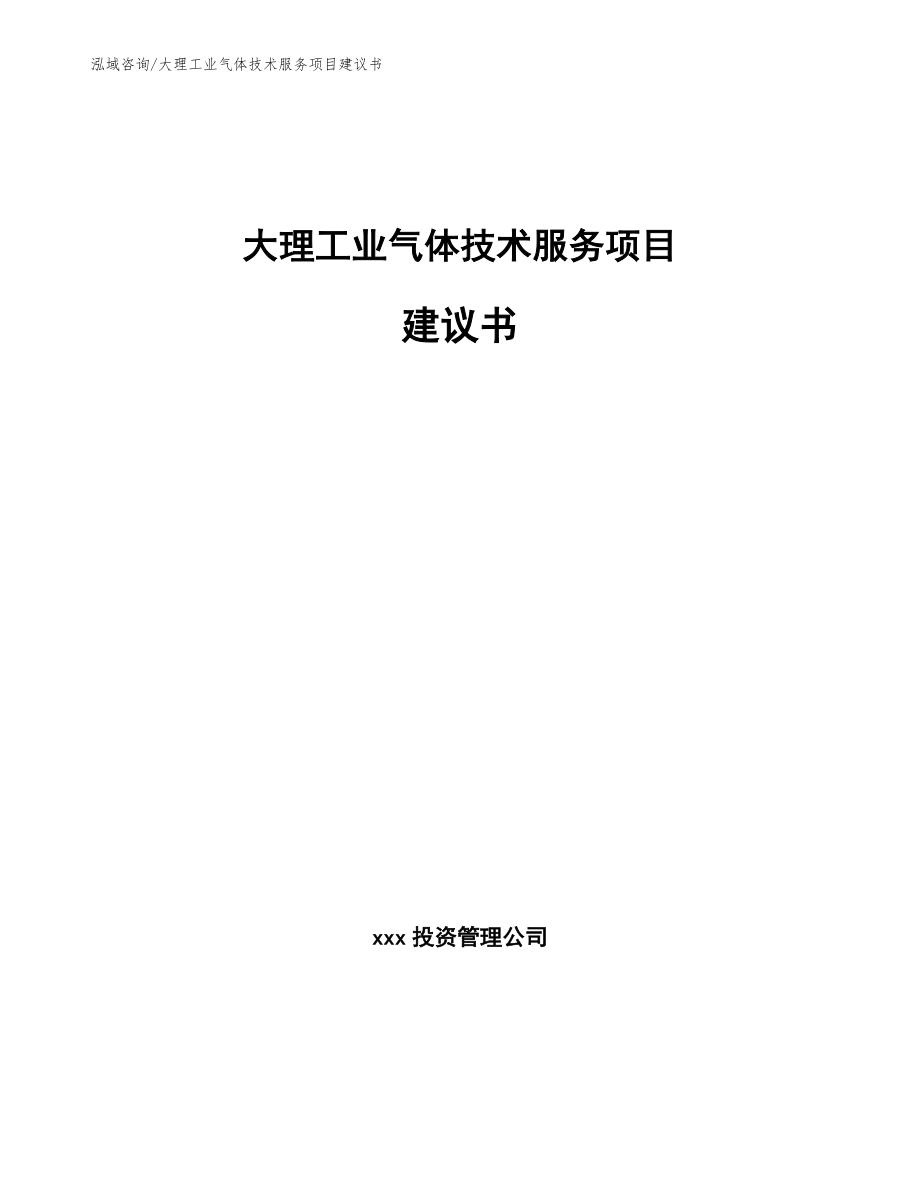 泓域咨询/大理工业气体技术服务项目建议书

大理工业气体技术服务项目

建议书

xxx投资管理公司